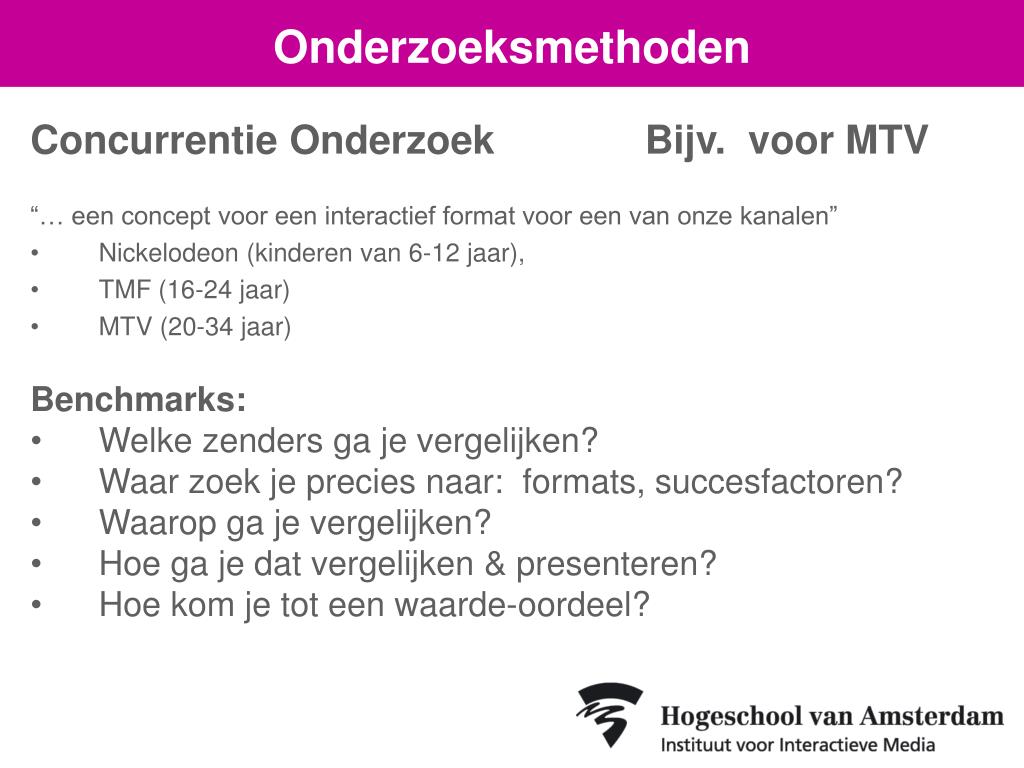 Onderzoeksmethoden

Concurrentie Onderzoek Bijv. voor MTV

“… een concept voor een interactief format voor een van onze kanalen”
• Nickelodeon (kinderen van 6-12 jaar),
• TMF (16-24 jaar)
• MTV (20-34 jaar)

Benchmarks:
• Welke zenders ga je vergelijken?
• Waar zoek je precies naar: formats, succesfactoren?
• Waarop ga je vergelijken?
• Hoe ga je dat vergelijken & presenteren?
• Hoe kom je tot een waarde-oordeel?

Hogeschool van Amsterdam
Instituut voor Interactieve Media